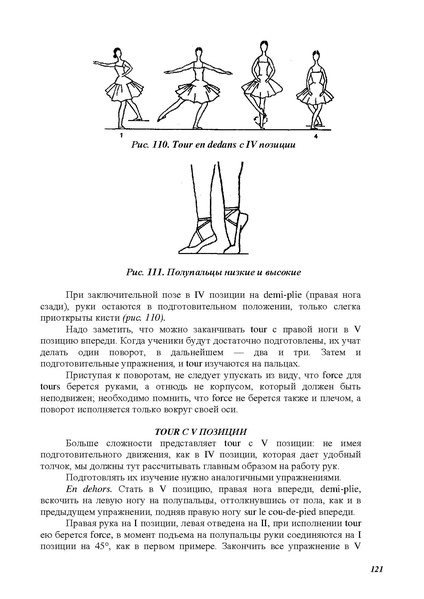 1

4

Рис. 110. Tour en dedans с IV позиции

Рис. 111. Полупальцы низкие и высокие

При заключительной позе в IV позиции на demi-plie (правая нога сзади), руки остаются в подготовительном положении, только слегка приоткрыты кисти (рис. 110).

Надо заметить, что можно заканчивать tour с правой ноги в V позицию впереди. Когда ученики будут достаточно подготовлены, их учат делать один поворот, в дальнейшем — два и три. Затем и подготовительные упражнения, и tour изучаются на пальцах.

Приступая к поворотам, не следует упускать из виду, что force для tours берется руками, а отнюдь не корпусом, который должен быть неподвижен; необходимо помнить, что force не берется также и плечом, а поворот исполняется только вокруг своей оси.

TOUR С V ПОЗИЦИИ

Больше сложности представляет tour с V позиции: не имея подготовительного движения, как в IV позиции, которая дает удобный толчок, мы должны тут рассчитывать главным образом на работу рук.

Подготовлять их изучение нужно аналогичными упражнениями.

En dehors. Стать в V позицию, правая нога впереди, demi-plie, вскочить на левую ногу на полупальцы, оттолкнувшись от пола, как и в предыдущем упражнении, подняв правую ногу sur le cou-de-pied впереди.

Правая рука на I позиции, левая отведена на II, при исполнении tour ею берется force, в момент подъема на полупальцы руки соединяются на I позиции на 45°, как в первом примере. Закончить все упражнение в V

121